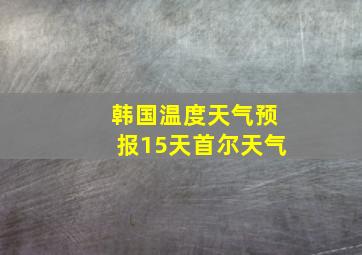 韩国温度天气预报15天首尔天气